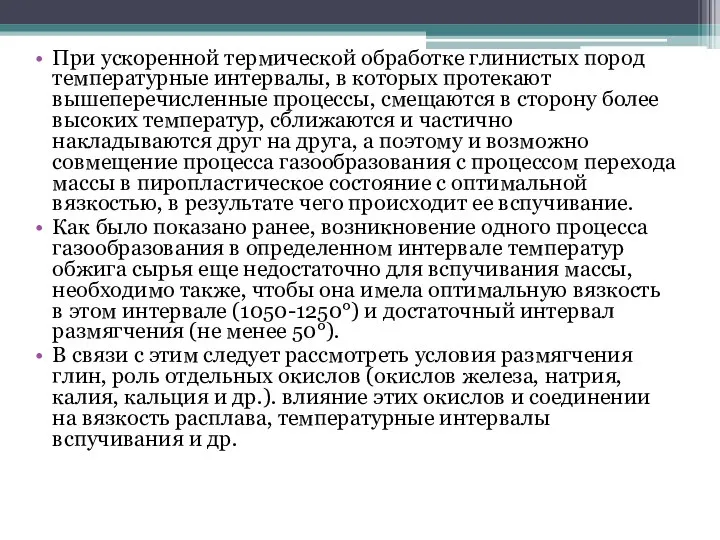 • При ускоренной термической обработке глинистых пород температурные интервалы, в которых протекают вышеперечисленные процессы, смещаются в сторону более высоких температур, сближаются и частично накладываются друг на друга, а поэтому и возможно совмещение процесса газообразования с процессом перехода массы в пиропластическое состояние с оптимальной вязкостью, в результате чего происходит ее вспучивание.
• Как было показано ранее, возникновение одного процесса газообразования в определенном интервале температур обжига сырья еще недостаточно для вспучивания массы, необходимо также, чтобы она имела оптимальную вязкость в этом интервале (1050-1250°) и достаточный интервал размягчения (не менее 50°).
• В связи с этим следует рассмотреть условия размягчения глин, роль отдельных окислов (окислов железа, натрия, калия, кальция и др.). влияние этих окислов и соединении на вязкость расплава, температурные интервалы вспучивания и др.